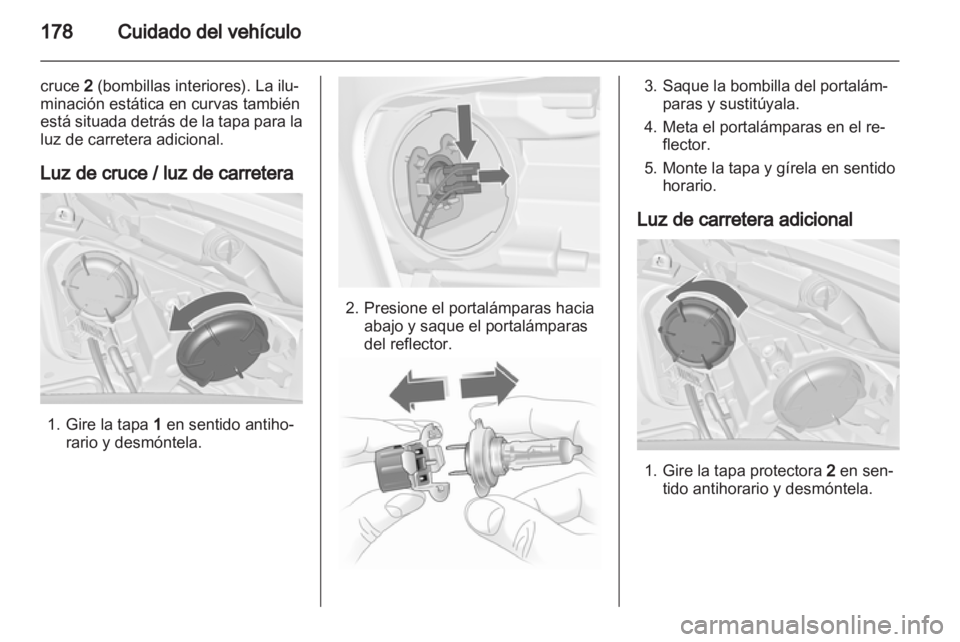 178 Cuidado del vehículo

cruce 2 (bombillas interiores). La iluminación estática en curvas también está situada detrás de la tapa para la luz de carretera adicional.

Luz de cruce / luz de carretera

1. Gire la tapa 1 en sentido antihorario y desmóntela.

2. Presione el portalámparas hacia abajo y saque el portalámparas del reflector.

3. Saque la bombilla del portalámparas y sustitúyala.

4. Meta el portalámparas en el reflector.

5. Monte la tapa y gírela en sentido horario.

Luz de carretera adicional

1. Gire la tapa protectora 2 en sentido antihorario y desmóntela.

carmanualsonline.info